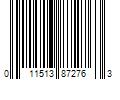 0 11513 87276 3